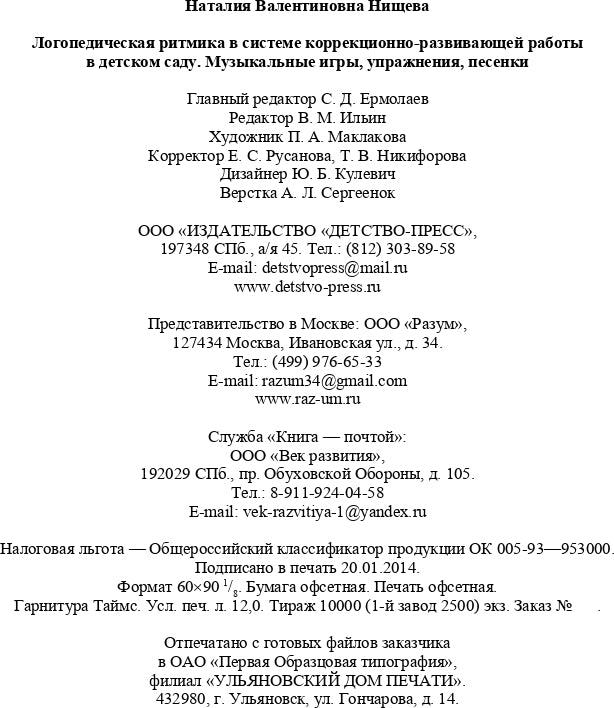 Наталия Валентиновна Нищева

Логопедическая ритмика в системе коррекционно-развивающей работы в детском саду. Музыкальные игры, упражнения, песенки

Главный редактор С. Д. Ермолаев
Редактор В. М. Ильин
Художник П. А. Маклакова
Корректор Е. С. Русанова, Т. В. Никифорова
Дизайнер Ю. Б. Кулевич
Верстка А. Л. Сергеенок

ООО «ИЗДАТЕЛЬСТВО «ДЕТСТВО-ПРЕСС»,
197348 СПб., а/я 45. Тел.: (812) 303-89-58
E-mail: detstvopress@mail.ru
www.detstvo-press.ru

Представительство в Москве: ООО «Разум»,
127434 Москва, Ивановская ул., д. 34.
Тел.: (499) 976-65-33
E-mail: razum34@gmail.com
www.raz-um.ru

Служба «Книга — почтой»:
ООО «Век развития»,
192029 СПб., пр. Обуховской Обороны, д. 105.
Тел.: 8-911-924-04-58
E-mail: vek-razvitiya-1@yandex.ru

Налоговая льгота — Общероссийский классификатор продукции ОК 005-93—953000.
Подписано в печать 20.01.2014.
Формат 60×90 $^1/_8$. Бумага офсетная. Печать офсетная.
Гарнитура Таймс. Усл. печ. л. 12,0. Тираж 10000 (1-й завод 2500) экз. Заказ №

Отпечатано с готовых файлов заказчика
в ОАО «Первая Образцовая типография»,
филиал «УЛЬЯНОВСКИЙ ДОМ ПЕЧАТИ».
432980, г. Ульяновск, ул. Гончарова, д. 14.